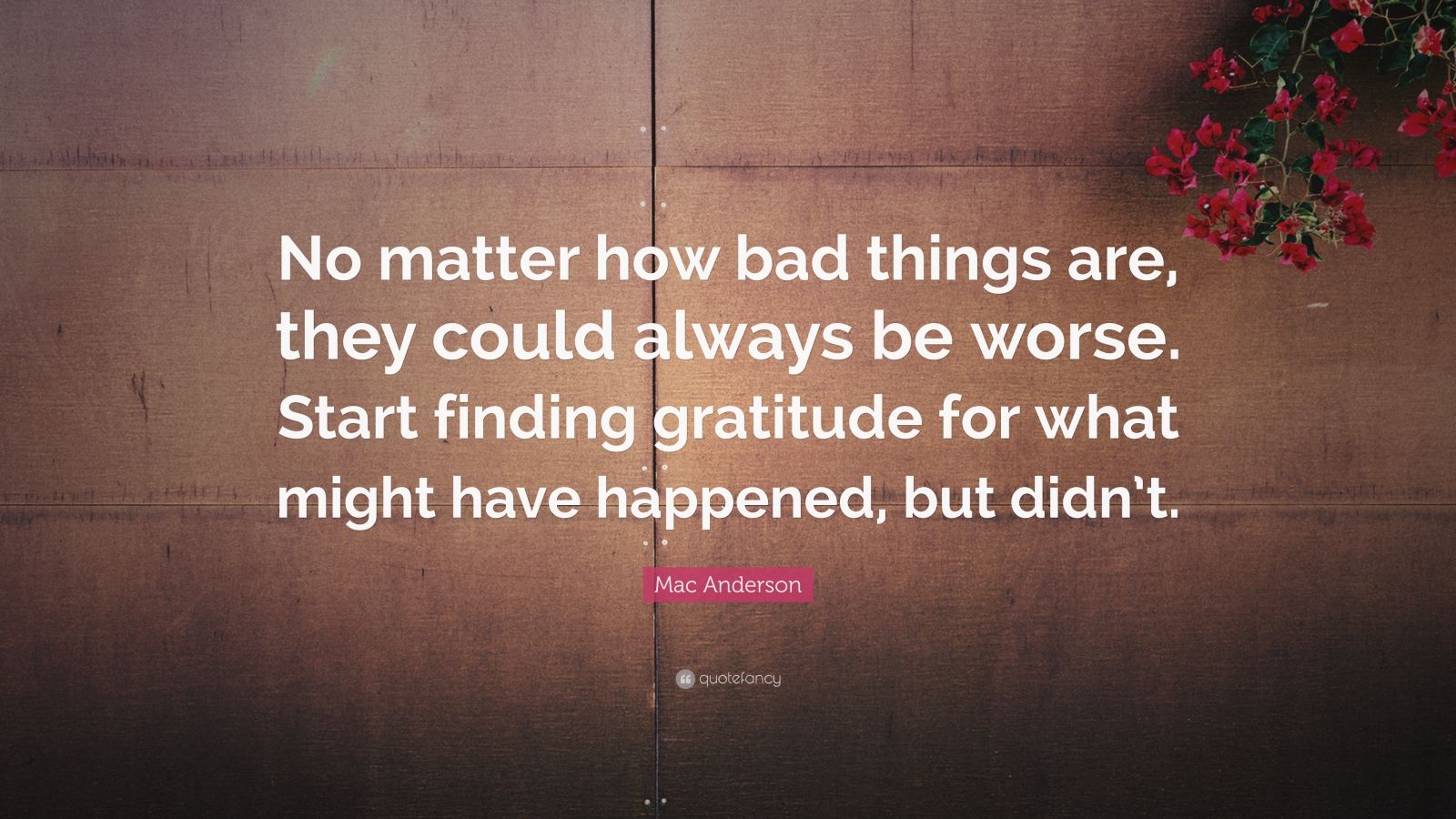 No matter how bad things are, they could always be worse. Start finding gratitude for what might have happened, but didn't.

Mac Anderson

quotefancy